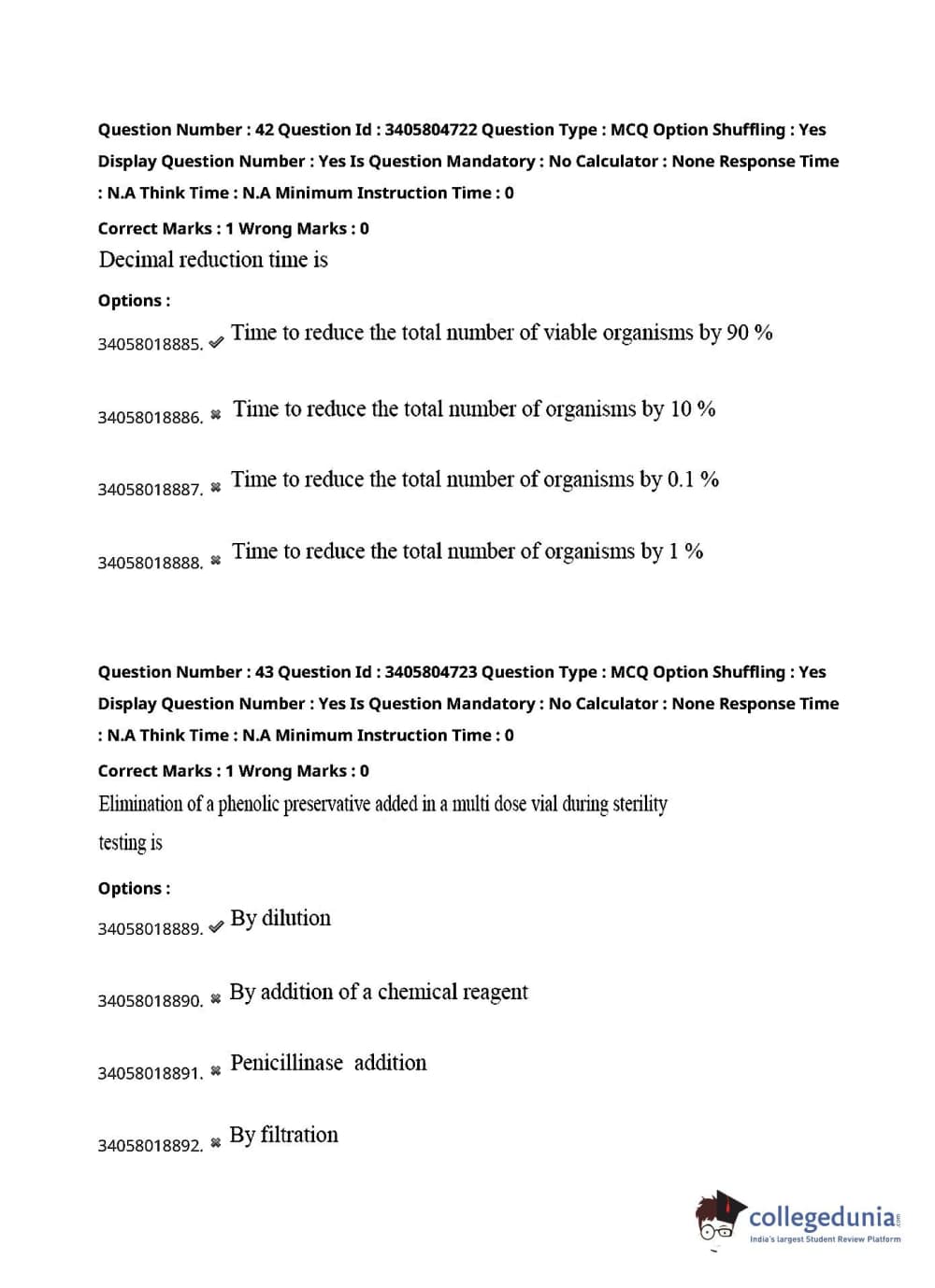 Question Number : 42 Question Id : 3405804722 Question Type : MCQ Option Shuffling : Yes Display Question Number : Yes Is Question Mandatory : No Calculator : None Response Time : N.A Think Time : N.A Minimum Instruction Time : 0

Correct Marks : 1 Wrong Marks : 0

Decimal reduction time is

Options :

34058018885. ✔ Time to reduce the total number of viable organisms by 90 %

34058018886. ✖ Time to reduce the total number of organisms by 10 %

34058018887. ✖ Time to reduce the total number of organisms by 0.1 %

34058018888. ✖ Time to reduce the total number of organisms by 1 %

Question Number : 43 Question Id : 3405804723 Question Type : MCQ Option Shuffling : Yes Display Question Number : Yes Is Question Mandatory : No Calculator : None Response Time : N.A Think Time : N.A Minimum Instruction Time : 0

Correct Marks : 1 Wrong Marks : 0

Elimination of a phenolic preservative added in a multi dose vial during sterility testing is

Options :

34058018889. ✔ By dilution

34058018890. ✖ By addition of a chemical reagent

34058018891. ✖ Penicillinase addition

34058018892. ✖ By filtration

collegedunia.com
India's largest Student Review Platform